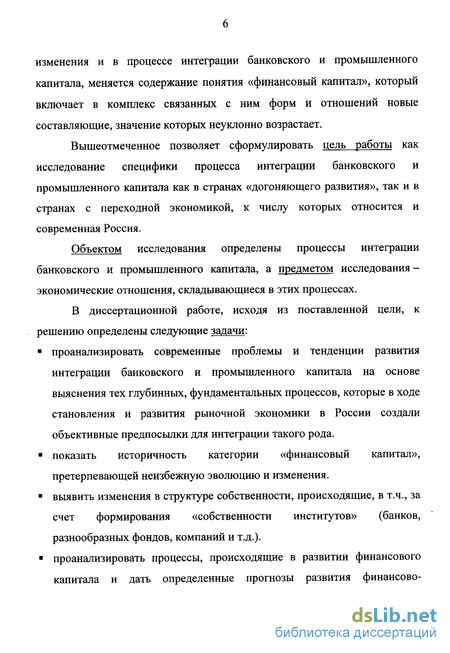 6

изменения и в процессе интеграции банковского и промышленного капитала, меняется содержание понятия «финансовый капитал», который включает в комплекс связанных с ним форм и отношений новые составляющие, значение которых неуклонно возрастает.

Вышеотмеченное позволяет сформулировать цель работы как исследование специфики процесса интеграции банковского и промышленного капитала как в странах «догоняющего развития», так и в странах с переходной экономикой, к числу которых относится и современная Россия.

Объектом исследования определены процессы интеграции банковского и промышленного капитала, а предметом исследования – экономические отношения, складывающиеся в этих процессах.

В диссертационной работе, исходя из поставленной цели, к решению определены следующие задачи:

▪ проанализировать современные проблемы и тенденции развития интеграции банковского и промышленного капитала на основе выяснения тех глубинных, фундаментальных процессов, которые в ходе становления и развития рыночной экономики в России создали объективные предпосылки для интеграции такого рода.

▪ показать историчность категории «финансовый капитал», претерпевающей неизбежную эволюцию и изменения.

▪ выявить изменения в структуре собственности, происходящие, в т.ч., за счет формирования «собственности институтов» (банков, разнообразных фондов, компаний и т.д.).

▪ проанализировать процессы, происходящие в развитии финансового капитала и дать определенные прогнозы развития финансово-

dsLib.net
библиотека диссертаций